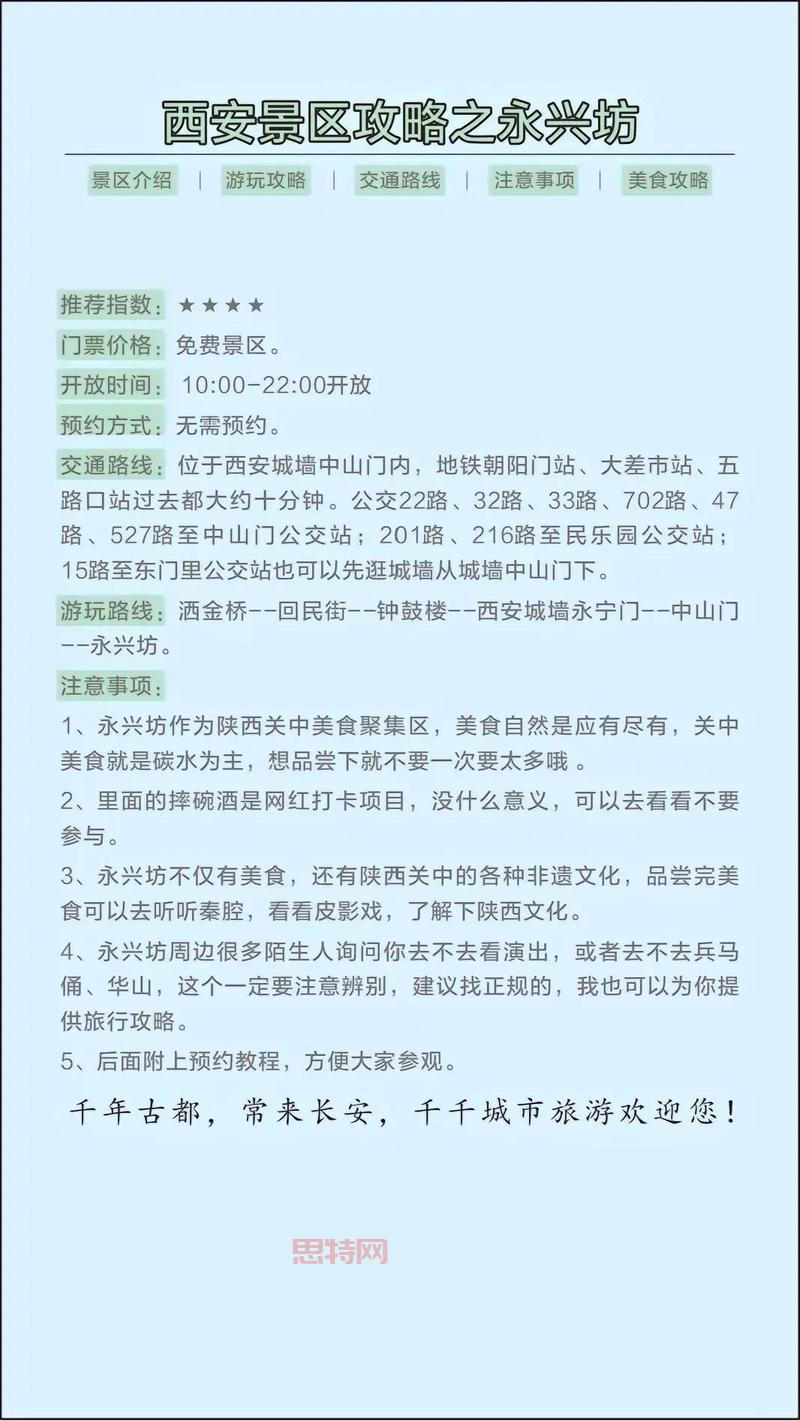 西安景区攻略之永兴坊

景区介绍 | 游玩攻略 | 交通路线 | 注意事项 | 美食攻略

推荐指数：★★★★

门票价格：免费景区。

开放时间： 10:00-22:00开放

预约方式：无需预约。

交通路线：位于西安城墙中山门内，地铁朝阳门站、大差市站、五路口站过去都大约十分钟。公交22路、32路、33路、702路、47路、527路至中山门公交站；201路、216路至民乐园公交站；15路至东门里公交站也可以先逛城墙从城墙中山门下。

游玩路线：洒金桥--回民街--钟鼓楼--西安城墙永宁门--中山门--永兴坊。

注意事项：

1、永兴坊作为陕西关中美食聚集区，美食自然是应有尽有，关中美食就是碳水为主，想品尝下就不要一次要太多哦 。

2、里面的摔碗酒是网红打卡项目，没什么意义，可以去看看不要参与。

3、永兴坊不仅有美食，还有陕西关中的各种非遗文化，品尝完美食可以去听听秦腔，看看皮影戏，了解下陕西文化。

4、永兴坊周边很多陌生人询问你去不去看演出，或者去不去兵马俑、华山，这个一定要注意辨别，建议找正规的，我也可以为你提供旅行攻略。

5、后面附上预约教程，方便大家参观。

千年古都，常来长安，千千城市旅游欢迎您！

思特网